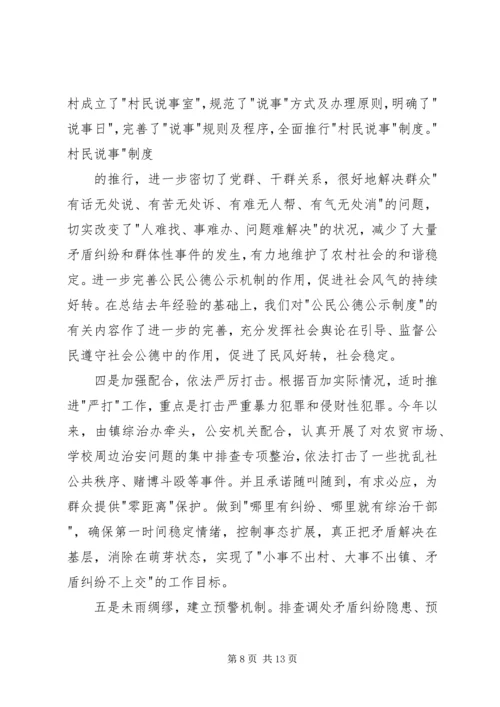 村成立了"村民说事室",规范了"说事"方式及办理原则,明确了"说事日",完善了"说事"规则及程序,全面推行"村民说事"制度。"村民说事"制度

的推行，进一步密切了党群、干群关系，很好地解决群众"有话无处说、有苦无处诉、有难无人帮、有气无处消"的问题，切实改变了"人难找、事难办、问题难解决"的状况，减少了大量矛盾纠纷和群体性事件的发生，有力地维护了农村社会的和谐稳定。进一步完善公民公德公示机制的作用，促进社会风气的持续好转。在总结去年经验的基础上，我们对"公民公德公示制度"的有关内容作了进一步的完善，充分发挥社会舆论在引导、监督公民遵守社会公德中的作用，促进了民风好转，社会稳定。

四是加强配合，依法严厉打击。根据百加实际情况，适时推进"严打"工作，重点是打击严重暴力犯罪和侵财性犯罪。今年以来，由镇综治办牵头，公安机关配合，认真开展了对农贸市场、学校周边治安问题的集中排查专项整治，依法打击了一些扰乱社公共秩序、赌博斗殴等事件。并且承诺随叫随到，有求必应，为群众提供"零距离"保护。做到"哪里有纠纷、哪里就有综治干部"，确保第一时间稳定情绪，控制事态扩展，真正把矛盾解决在基层，消除在萌芽状态，实现了"小事不出村、大事不出镇、矛盾纠纷不上交"的工作目标。

五是未雨绸缪，建立预警机制。排查调处矛盾纠纷隐患、预

第 8 页 共 13 页